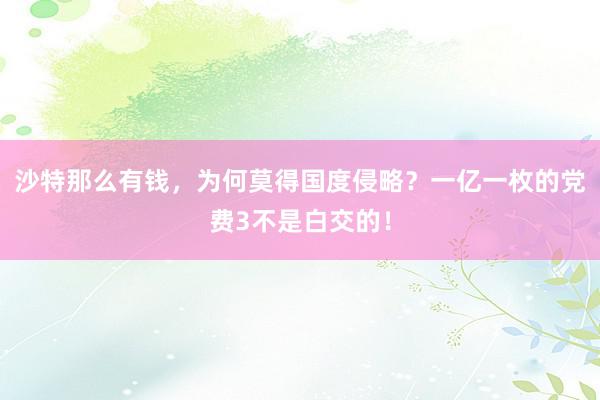 沙特那么有钱，为何莫得国度侵略？一亿一枚的党费3不是白交的！